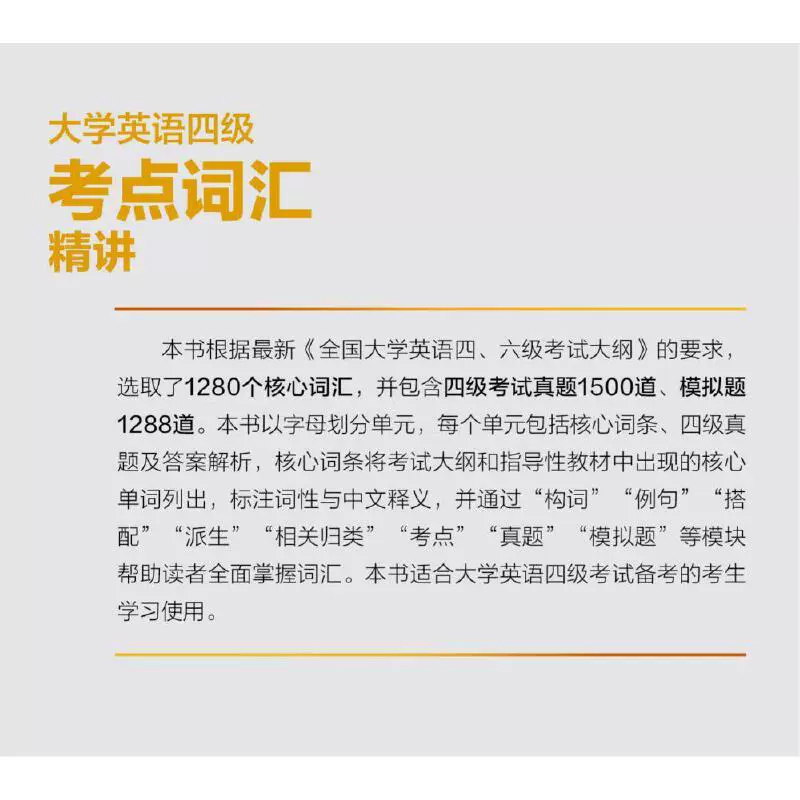 大学英语四级
考点词汇
精讲

本书根据最新《全国大学英语四、六级考试大纲》的要求，选取了1280个核心词汇，并包含四级考试真题1500道、模拟题1288道。本书以字母划分单元，每个单元包括核心词条、四级真题及答案解析，核心词条将考试大纲和指导性教材中出现的核心单词列出，标注词性与中文释义，并通过“构词”“例句”“搭配”“派生”“相关归类”“考点”“真题”“模拟题”等模块帮助读者全面掌握词汇。本书适合大学英语四级考试备考的考生学习使用。